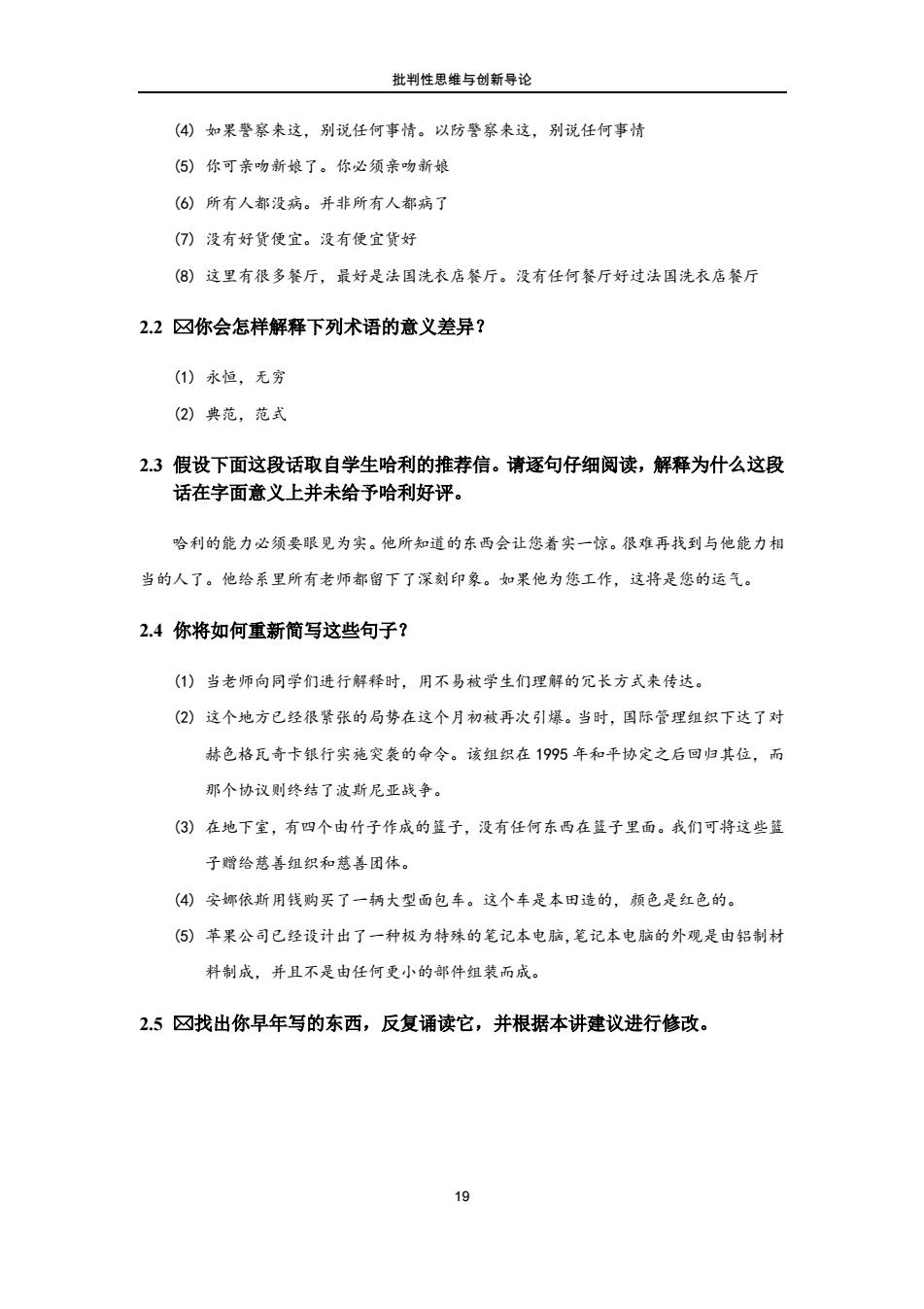 批判性思维与创新导论

(4) 如果警察来这，别说任何事情。以防警察来这，别说任何事情

(5) 你可亲吻新娘了。你必须亲吻新娘

(6) 所有人都没病。并非所有人都病了

(7) 没有好货便宜。没有便宜货好

(8) 这里有很多餐厅，最好是法国洗衣店餐厅。没有任何餐厅好过法国洗衣店餐厅

2.2 ☒你会怎样解释下列术语的意义差异？

(1) 永恒，无穷

(2) 典范，范式

2.3 假设下面这段话取自学生哈利的推荐信。请逐句仔细阅读，解释为什么这段话在字面意义上并未给予哈利好评。

哈利的能力必须要眼见为实。他所知道的东西会让您着实一惊。很难再找到与他能力相当的人了。他给系里所有老师都留下了深刻印象。如果他为您工作，这将是您的运气。

2.4 你将如何重新简写这些句子？

(1) 当老师向同学们进行解释时，用不易被学生们理解的冗长方式来传达。

(2) 这个地方已经很紧张的局势在这个月初被再次引爆。当时，国际管理组织下达了对赫色格瓦奇卡银行实施突袭的命令。该组织在 1995 年和平协定之后回归其位，而那个协议则终结了波斯尼亚战争。

(3) 在地下室，有四个由竹子作成的篮子，没有任何东西在篮子里面。我们可将这些篮子赠给慈善组织和慈善团体。

(4) 安娜依斯用钱购买了一辆大型面包车。这个车是本田造的，颜色是红色的。

(5) 苹果公司已经设计出了一种极为特殊的笔记本电脑，笔记本电脑的外观是由铝制材料制成，并且不是由任何更小的部件组装而成。

2.5 ☒找出你早年写的东西，反复诵读它，并根据本讲建议进行修改。

19